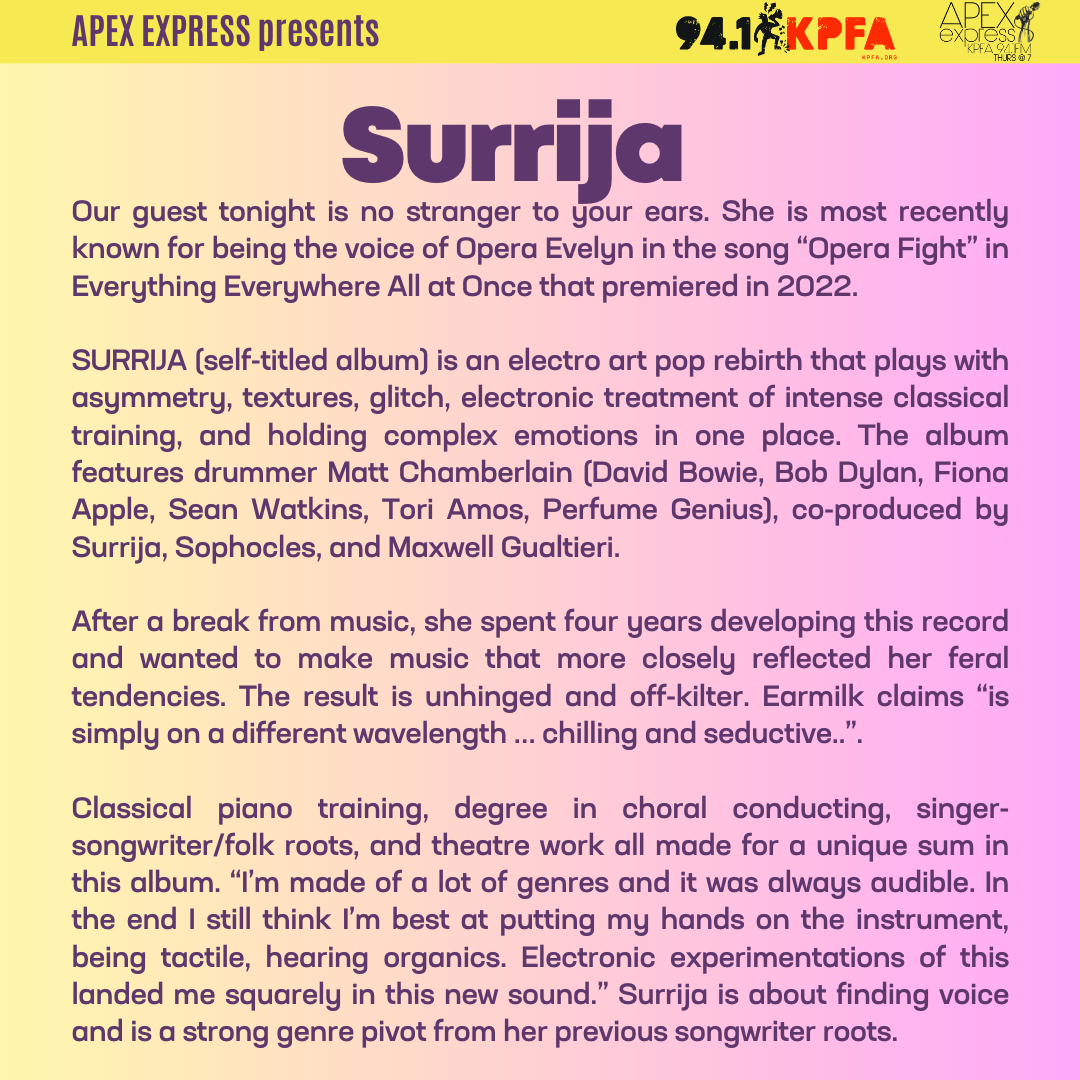 APEX EXPRESS presents

94.1 KPFA
KPFA.ORG

APEX express
KPFA 94.1FM
THURS @ 7

Surrija

Our guest tonight is no stranger to your ears. She is most recently known for being the voice of Opera Evelyn in the song “Opera Fight” in Everything Everywhere All at Once that premiered in 2022.

SURRIJA (self-titled album) is an electro art pop rebirth that plays with asymmetry, textures, glitch, electronic treatment of intense classical training, and holding complex emotions in one place. The album features drummer Matt Chamberlain (David Bowie, Bob Dylan, Fiona Apple, Sean Watkins, Tori Amos, Perfume Genius), co-produced by Surrija, Sophocles, and Maxwell Gualtieri.

After a break from music, she spent four years developing this record and wanted to make music that more closely reflected her feral tendencies. The result is unhinged and off-kilter. Earmilk claims “is simply on a different wavelength ... chilling and seductive..”.

Classical piano training, degree in choral conducting, singer-songwriter/folk roots, and theatre work all made for a unique sum in this album. “I’m made of a lot of genres and it was always audible. In the end I still think I’m best at putting my hands on the instrument, being tactile, hearing organics. Electronic experimentations of this landed me squarely in this new sound.” Surrija is about finding voice and is a strong genre pivot from her previous songwriter roots.